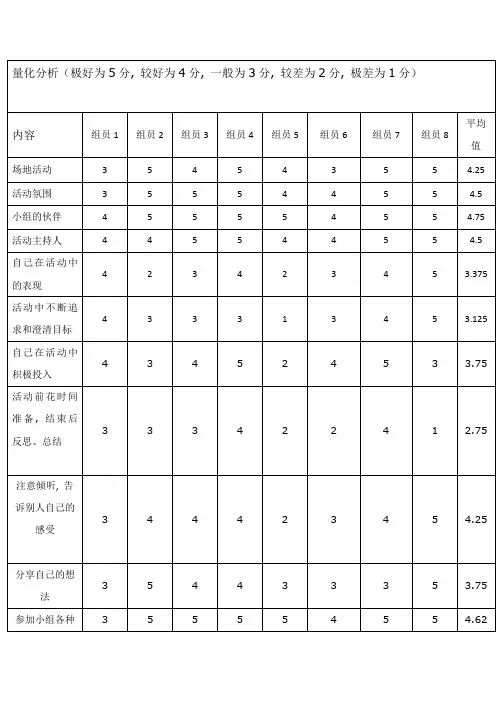 量化分析（极好为 5 分，较好为 4 分，一般为 3 分，较差为 2 分，极差为 1 分）

| 内容 | 组员 1 | 组员 2 | 组员 3 | 组员 4 | 组员 5 | 组员 6 | 组员 7 | 组员 8 | 平均值 |
|---|---|---|---|---|---|---|---|---|---|
| 场地活动 | 3 | 5 | 4 | 5 | 4 | 3 | 5 | 5 | 4.25 |
| 活动氛围 | 3 | 5 | 5 | 5 | 4 | 4 | 5 | 5 | 4.5 |
| 小组的伙伴 | 4 | 5 | 5 | 5 | 5 | 4 | 5 | 5 | 4.75 |
| 活动主持人 | 4 | 4 | 5 | 5 | 4 | 4 | 5 | 5 | 4.5 |
| 自己在活动中的表现 | 4 | 2 | 3 | 4 | 2 | 3 | 4 | 5 | 3.375 |
| 活动中不断追求和澄清目标 | 4 | 3 | 3 | 3 | 1 | 3 | 4 | 5 | 3.125 |
| 自己在活动中积极投入 | 4 | 3 | 4 | 5 | 2 | 4 | 5 | 3 | 3.75 |
| 活动前花时间准备，结束后反思、总结 | 3 | 3 | 3 | 4 | 2 | 2 | 4 | 1 | 2.75 |
| 注意倾听，告诉别人自己的感受 | 3 | 4 | 4 | 4 | 2 | 3 | 4 | 5 | 4.25 |
| 分享自己的想法 | 3 | 5 | 4 | 4 | 3 | 3 | 3 | 5 | 3.75 |
| 参加小组各种 | 3 | 5 | 5 | 5 | 5 | 4 | 5 | 5 | 4.62 |